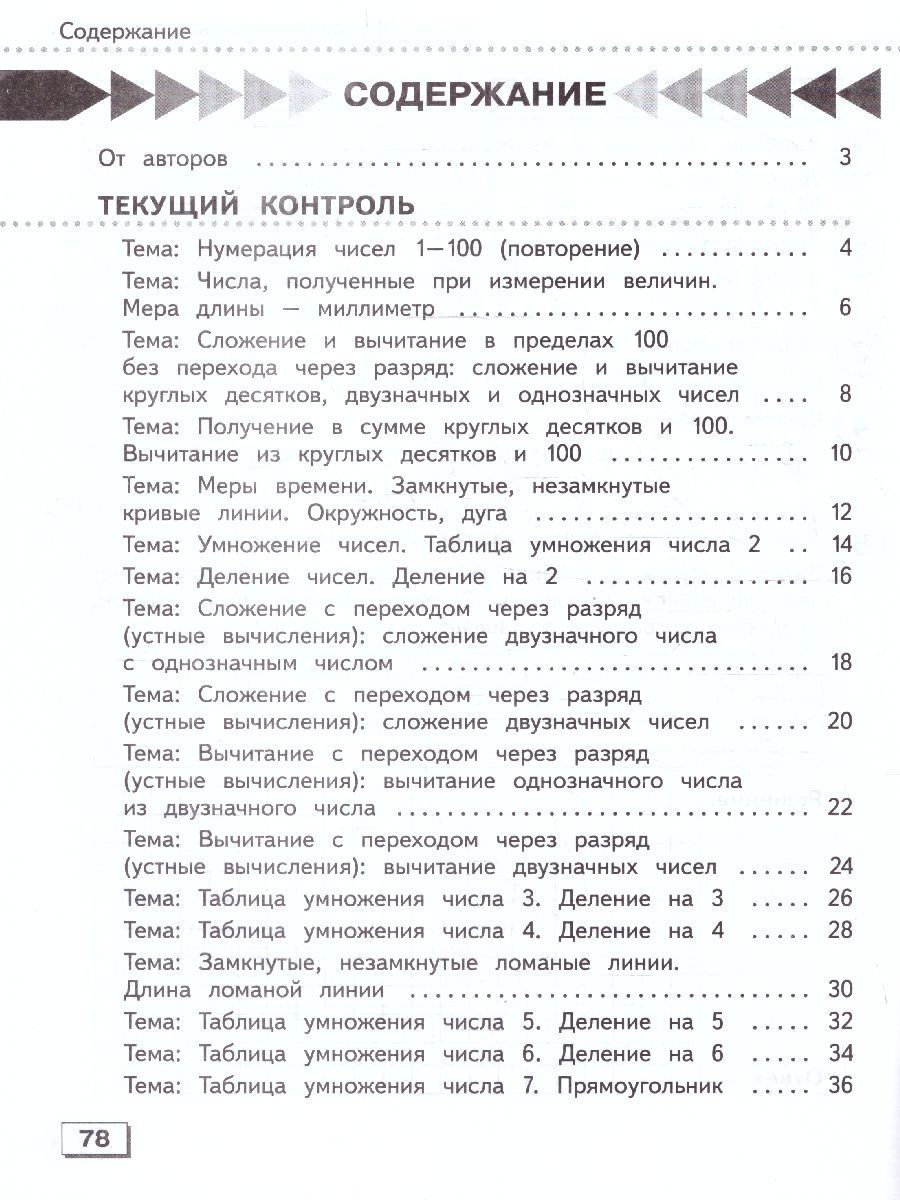 Содержание

СОДЕРЖАНИЕ

От авторов 3

ТЕКУЩИЙ КОНТРОЛЬ

Тема: Нумерация чисел 1—100 (повторение) 4

Тема: Числа, полученные при измерении величин. Мера длины — миллиметр 6

Тема: Сложение и вычитание в пределах 100 без перехода через разряд: сложение и вычитание круглых десятков, двузначных и однозначных чисел 8

Тема: Получение в сумме круглых десятков и 100. Вычитание из круглых десятков и 100 10

Тема: Меры времени. Замкнутые, незамкнутые кривые линии. Окружность, дуга 12

Тема: Умножение чисел. Таблица умножения числа 2 14

Тема: Деление чисел. Деление на 2 16

Тема: Сложение с переходом через разряд (устные вычисления): сложение двузначного числа с однозначным числом 18

Тема: Сложение с переходом через разряд (устные вычисления): сложение двузначных чисел 20

Тема: Вычитание с переходом через разряд (устные вычисления): вычитание однозначного числа из двузначного числа 22

Тема: Вычитание с переходом через разряд (устные вычисления): вычитание двузначных чисел 24

Тема: Таблица умножения числа 3. Деление на 3 26

Тема: Таблица умножения числа 4. Деление на 4 28

Тема: Замкнутые, незамкнутые ломаные линии. Длина ломаной линии 30

Тема: Таблица умножения числа 5. Деление на 5 32

Тема: Таблица умножения числа 6. Деление на 6 34

Тема: Таблица умножения числа 7. Прямоугольник 36

78